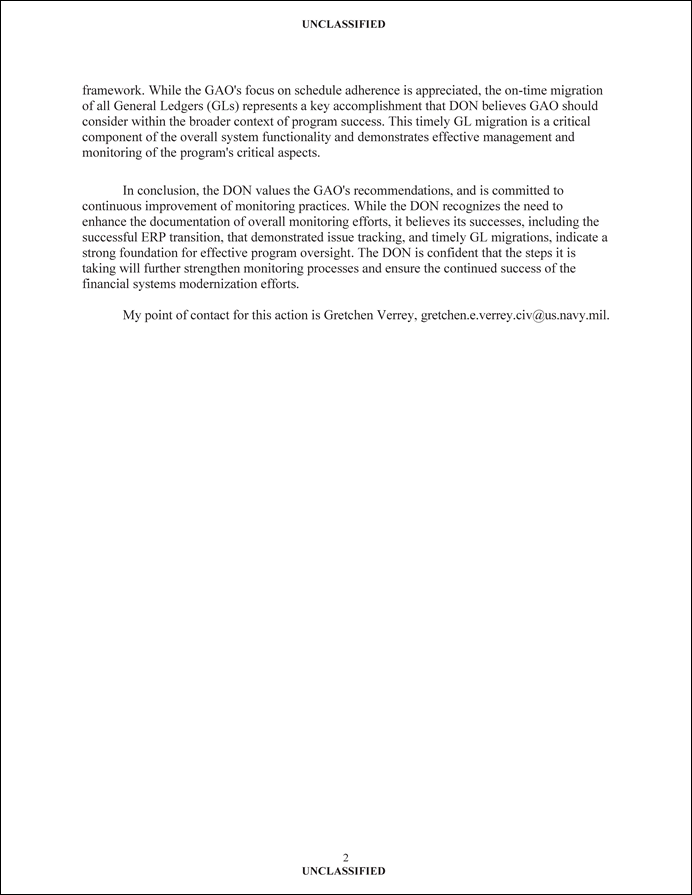 UNCLASSIFIED

framework. While the GAO's focus on schedule adherence is appreciated, the on-time migration of all General Ledgers (GLs) represents a key accomplishment that DON believes GAO should consider within the broader context of program success. This timely GL migration is a critical component of the overall system functionality and demonstrates effective management and monitoring of the program's critical aspects.

In conclusion, the DON values the GAO's recommendations, and is committed to continuous improvement of monitoring practices. While the DON recognizes the need to enhance the documentation of overall monitoring efforts, it believes its successes, including the successful ERP transition, that demonstrated issue tracking, and timely GL migrations, indicate a strong foundation for effective program oversight. The DON is confident that the steps it is taking will further strengthen monitoring processes and ensure the continued success of the financial systems modernization efforts.

My point of contact for this action is Gretchen Verrey, gretchen.e.verrey.civ@us.navy.mil.

2
UNCLASSIFIED